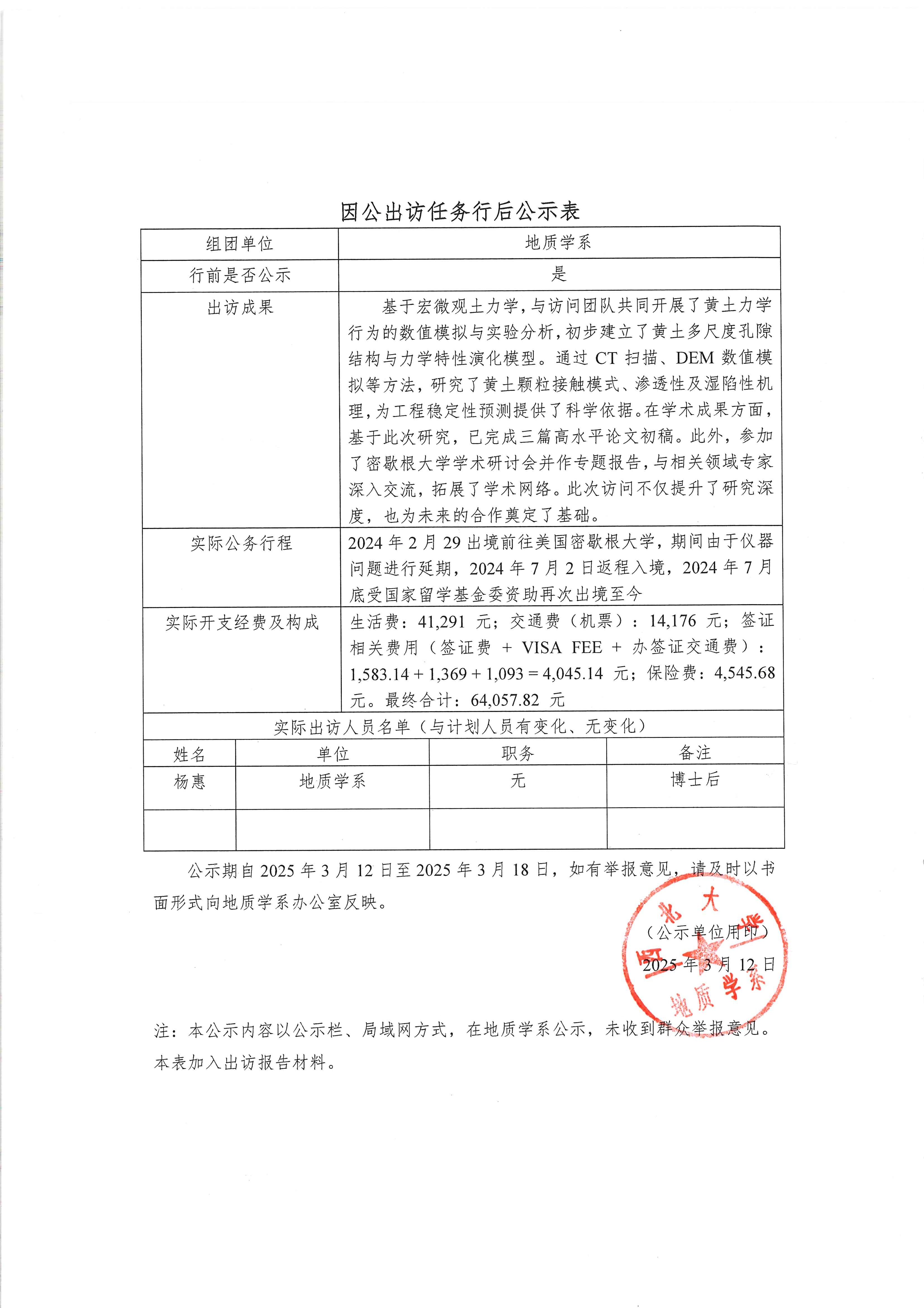 因公出访任务行后公示表

| 组团单位 | 地质学系 |
|---|---|
| 行前是否公示 | 是 |
| 出访成果 | 基于宏微观土力学，与访问团队共同开展了黄土力学行为的数值模拟与实验分析，初步建立了黄土多尺度孔隙结构与力学特性演化模型。通过 CT 扫描、DEM 数值模拟等方法，研究了黄土颗粒接触模式、渗透性及湿陷性机理，为工程稳定性预测提供了科学依据。在学术成果方面，基于此次研究，已完成三篇高水平论文初稿。此外，参加了密歇根大学学术研讨会并作专题报告，与相关领域专家深入交流，拓展了学术网络。此次访问不仅提升了研究深度，也为未来的合作奠定了基础。 |
| 实际公务行程 | 2024 年 2 月 29 出境前往美国密歇根大学，期间由于仪器问题进行延期，2024 年 7 月 2 日返程入境，2024 年 7 月底受国家留学基金委资助再次出境至今 |
| 实际开支经费及构成 | 生活费：41,291 元；交通费（机票）：14,176 元；签证相关费用（签证费 + VISA FEE + 办签证交通费）：1,583.14 + 1,369 + 1,093 = 4,045.14 元；保险费：4,545.68 元。最终合计：64,057.82 元 |

实际出访人员名单（与计划人员有变化、无变化）

| 姓名 | 单位 | 职务 | 备注 |
|---|---|---|---|
| 杨惠 | 地质学系 | 无 | 博士后 |
| | | | |

公示期自 2025 年 3 月 12 日至 2025 年 3 月 18 日，如有举报意见，请及时以书面形式向地质学系办公室反映。

（公示单位用印）
2025 年 3 月 12 日

西北大学 地质学系

注：本公示内容以公示栏、局域网方式，在地质学系公示，未收到群众举报意见。本表加入出访报告材料。